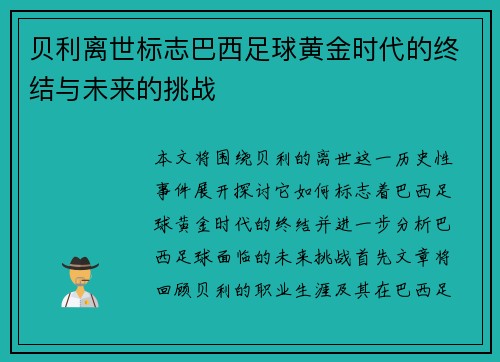 贝利离世标志巴西足球黄金时代的终结与未来的挑战

本文将围绕贝利的离世这一历史性事件展开探讨它如何标志着巴西足球黄金时代的终结并进一步分析巴西足球面临的未来挑战首先文章将回顾贝利的职业生涯及其在巴西足